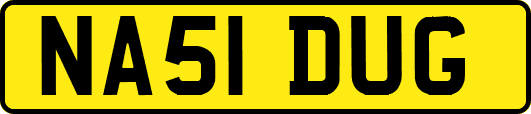 NA51 DUG